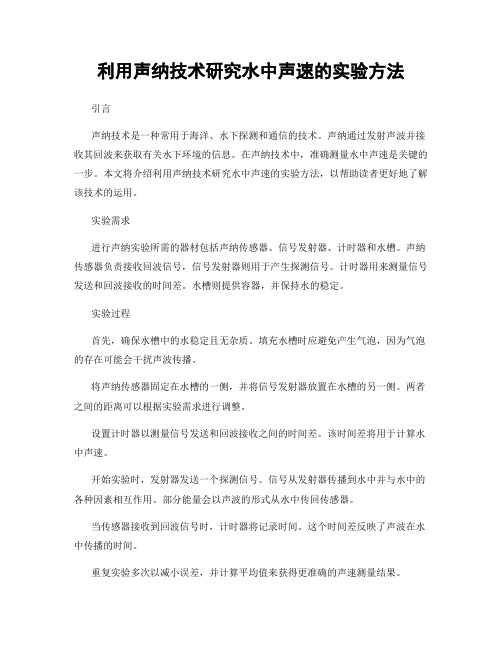 利用声纳技术研究水中声速的实验方法

引言

声纳技术是一种常用于海洋、水下探测和通信的技术。声纳通过发射声波并接收其回波来获取有关水下环境的信息。在声纳技术中，准确测量水中声速是关键的一步。本文将介绍利用声纳技术研究水中声速的实验方法，以帮助读者更好地了解该技术的运用。

实验需求

进行声纳实验所需的器材包括声纳传感器、信号发射器、计时器和水槽。声纳传感器负责接收回波信号，信号发射器则用于产生探测信号。计时器用来测量信号发送和回波接收的时间差。水槽则提供容器，并保持水的稳定。

实验过程

首先，确保水槽中的水稳定且无杂质。填充水槽时应避免产生气泡，因为气泡的存在可能会干扰声波传播。

将声纳传感器固定在水槽的一侧，并将信号发射器放置在水槽的另一侧。两者之间的距离可以根据实验需求进行调整。

设置计时器以测量信号发送和回波接收之间的时间差。该时间差将用于计算水中声速。

开始实验时，发射器发送一个探测信号。信号从发射器传播到水中并与水中的各种因素相互作用。部分能量会以声波的形式从水中传回传感器。

当传感器接收到回波信号时，计时器将记录时间。这个时间差反映了声波在水中传播的时间。

重复实验多次以减小误差，并计算平均值来获得更准确的声速测量结果。